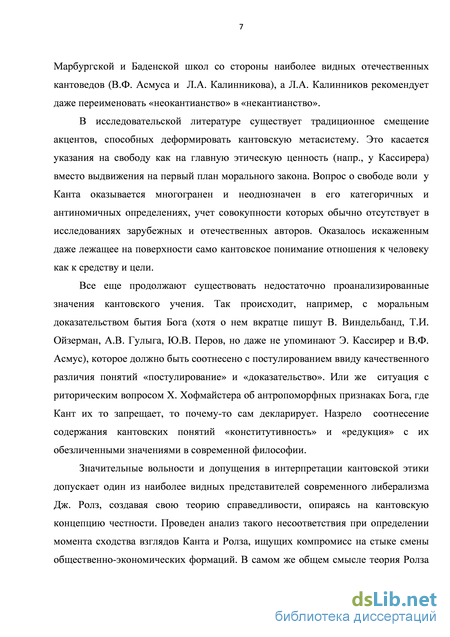 7

Марбургской и Баденской школ со стороны наиболее видных отечественных кантоведов (В.Ф. Асмуса и Л.А. Калинникова), а Л.А. Калинников рекомендует даже переименовать «неокантианство» в «некантианство».

В исследовательской литературе существует традиционное смещение акцентов, способных деформировать кантовскую метасистему. Это касается указания на свободу как на главную этическую ценность (напр., у Кассирера) вместо выдвижения на первый план морального закона. Вопрос о свободе воли у Канта оказывается многогранен и неоднозначен в его категоричных и антиномичных определениях, учет совокупности которых обычно отсутствует в исследованиях зарубежных и отечественных авторов. Оказалось искаженным даже лежащее на поверхности само кантовское понимание отношения к человеку как к средству и цели.

Все еще продолжают существовать недостаточно проанализированные значения кантовского учения. Так происходит, например, с моральным доказательством бытия Бога (хотя о нем вкратце пишут В. Виндельбанд, Т.И. Ойзерман, А.В. Гулыга, Ю.В. Перов, но даже не упоминают Э. Кассирер и В.Ф. Асмус), которое должно быть соотнесено с постулированием ввиду качественного различия понятий «постулирование» и «доказательство». Или же ситуация с риторическим вопросом Х. Хофмайстера об антропоморфных признаках Бога, где Кант их то запрещает, то почему-то сам декларирует. Назрело соотнесение содержания кантовских понятий «конститутивность» и «редукция» с их обезличенными значениями в современной философии.

Значительные вольности и допущения в интерпретации кантовской этики допускает один из наиболее видных представителей современного либерализма Дж. Ролз, создавая свою теорию справедливости, опираясь на кантовскую концепцию честности. Проведен анализ такого несоответствия при определении момента сходства взглядов Канта и Ролза, ищущих компромисс на стыке смены общественно-экономических формаций. В самом же общем смысле теория Ролза

dsLib.net
библиотека диссертаций